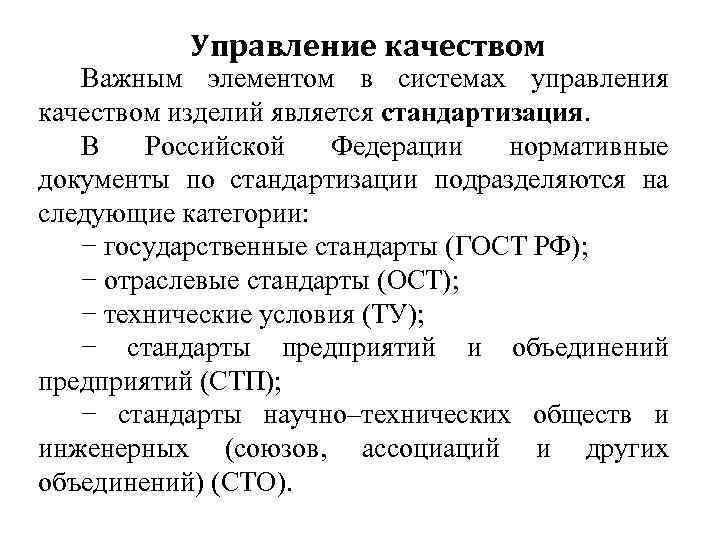 Управление качеством

Важным элементом в системах управления качеством изделий является стандартизация.

В Российской Федерации нормативные документы по стандартизации подразделяются на следующие категории:

− государственные стандарты (ГОСТ РФ);

− отраслевые стандарты (ОСТ);

− технические условия (ТУ);

− стандарты предприятий и объединений предприятий (СТП);

− стандарты научно–технических обществ и инженерных (союзов, ассоциаций и других объединений) (СТО).